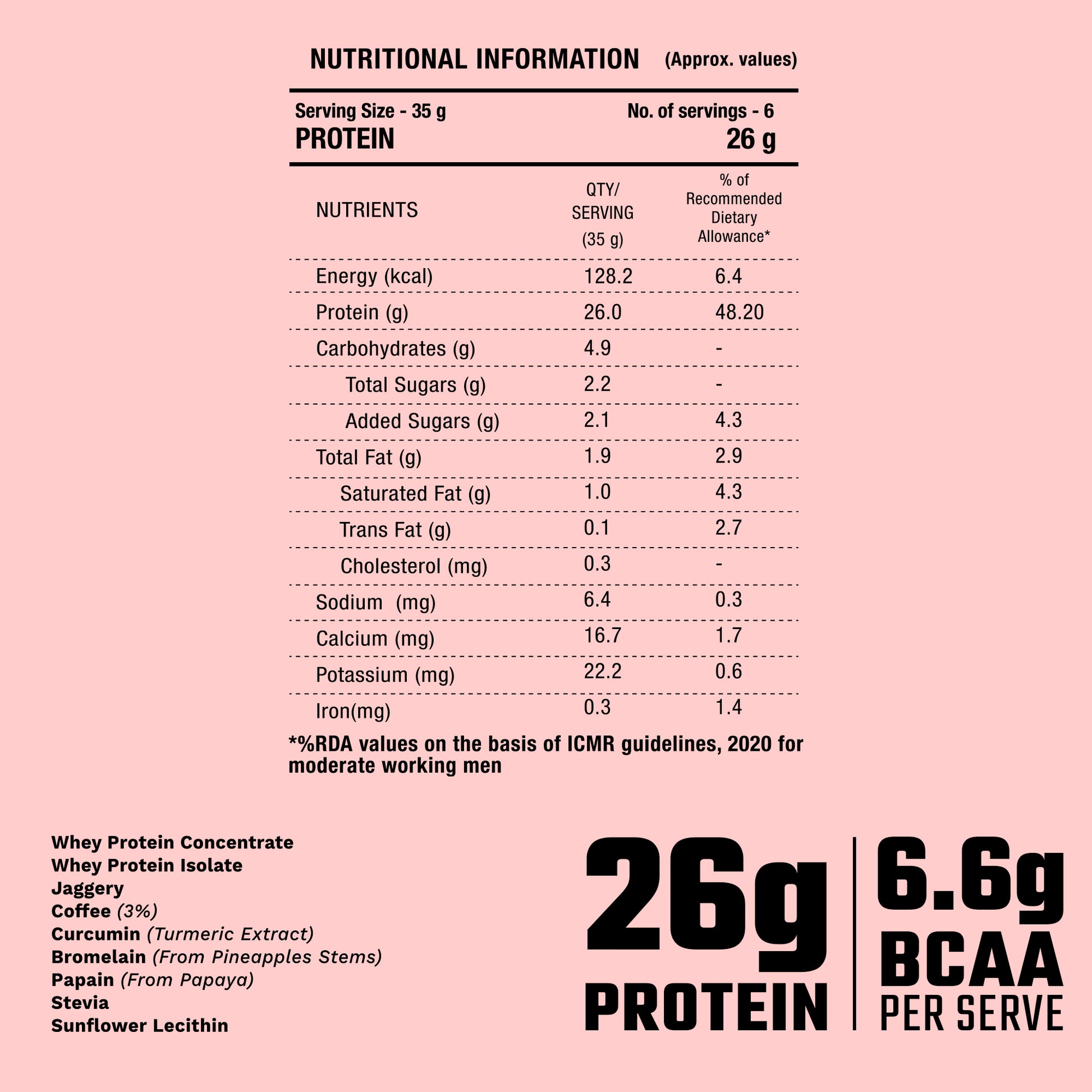 NUTRITIONAL INFORMATION (Approx. values)

Serving Size - 35 g No. of servings - 6
PROTEIN 26 g

| NUTRIENTS | QTY/ SERVING (35 g) | % of Recommended Dietary Allowance* |
|---|---|---|
| Energy (kcal) | 128.2 | 6.4 |
| Protein (g) | 26.0 | 48.20 |
| Carbohydrates (g) | 4.9 | - |
| Total Sugars (g) | 2.2 | - |
| Added Sugars (g) | 2.1 | 4.3 |
| Total Fat (g) | 1.9 | 2.9 |
| Saturated Fat (g) | 1.0 | 4.3 |
| Trans Fat (g) | 0.1 | 2.7 |
| Cholesterol (mg) | 0.3 | - |
| Sodium (mg) | 6.4 | 0.3 |
| Calcium (mg) | 16.7 | 1.7 |
| Potassium (mg) | 22.2 | 0.6 |
| Iron(mg) | 0.3 | 1.4 |

*%RDA values on the basis of ICMR guidelines, 2020 for moderate working men

Whey Protein Concentrate
Whey Protein Isolate
Jaggery
Coffee (3%)
Curcumin (Turmeric Extract)
Bromelain (From Pineapples Stems)
Papain (From Papaya)
Stevia
Sunflower Lecithin

26g PROTEIN

6.6g BCAA PER SERVE